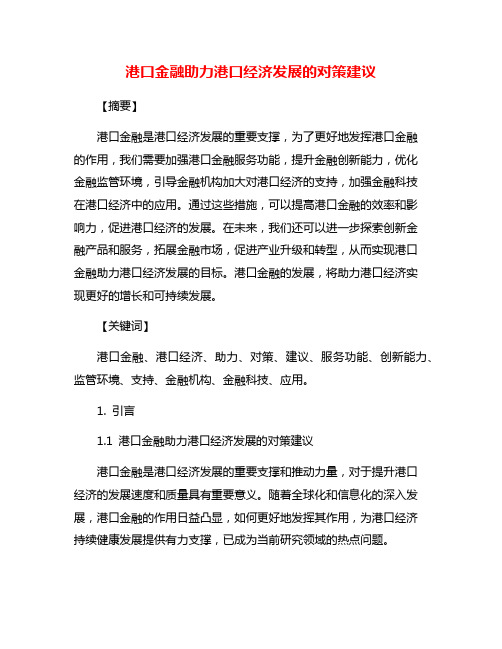 港口金融助力港口经济发展的对策建议

【摘要】

港口金融是港口经济发展的重要支撑，为了更好地发挥港口金融的作用，我们需要加强港口金融服务功能，提升金融创新能力，优化金融监管环境，引导金融机构加大对港口经济的支持，加强金融科技在港口经济中的应用。通过这些措施，可以提高港口金融的效率和影响力，促进港口经济的发展。在未来，我们还可以进一步探索创新金融产品和服务，拓展金融市场，促进产业升级和转型，从而实现港口金融助力港口经济发展的目标。港口金融的发展，将助力港口经济实现更好的增长和可持续发展。

【关键词】

港口金融、港口经济、助力、对策、建议、服务功能、创新能力、监管环境、支持、金融机构、金融科技、应用。

1. 引言

1.1 港口金融助力港口经济发展的对策建议

港口金融是港口经济发展的重要支撑和推动力量，对于提升港口经济的发展速度和质量具有重要意义。随着全球化和信息化的深入发展，港口金融的作用日益凸显，如何更好地发挥其作用，为港口经济持续健康发展提供有力支撑，已成为当前研究领域的热点问题。